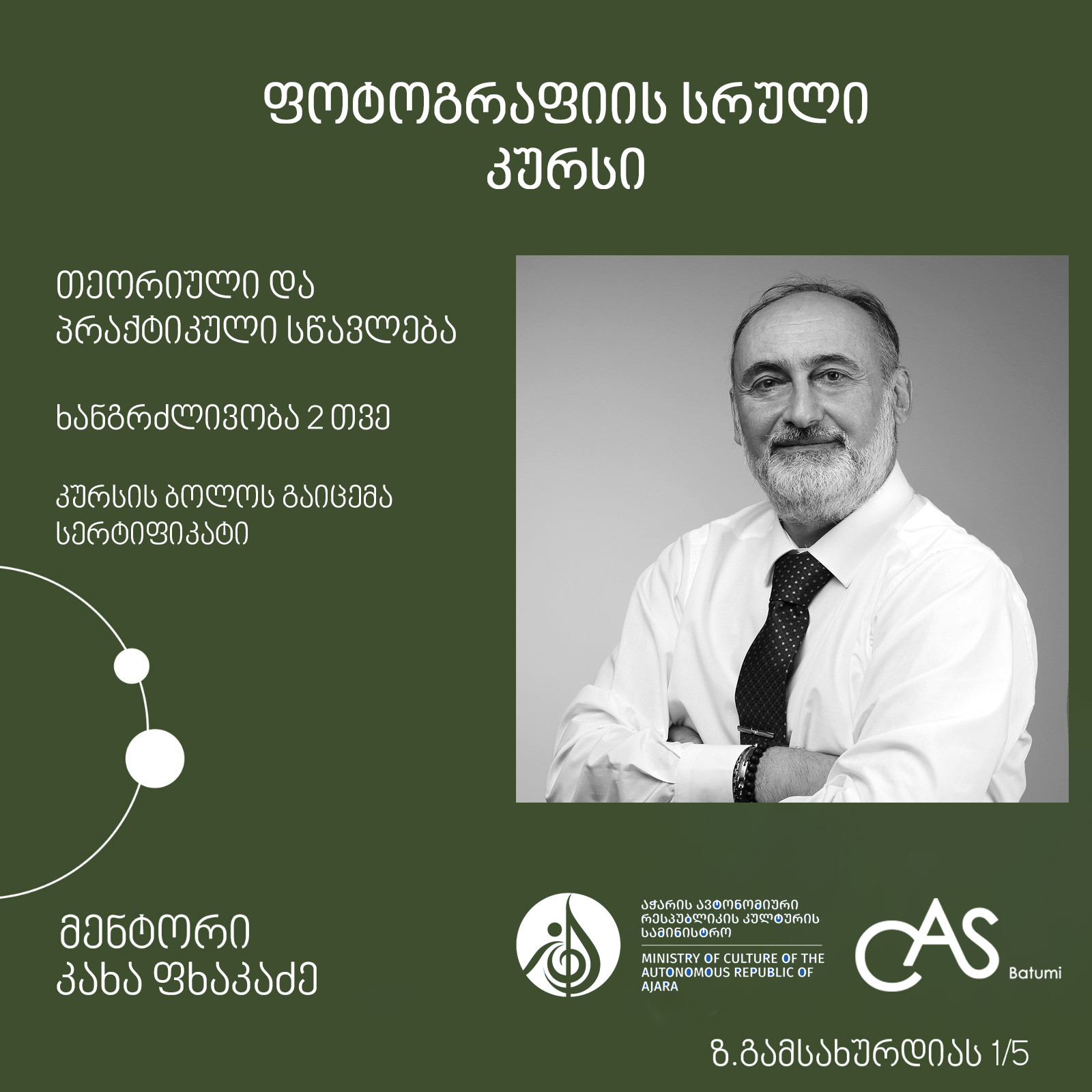 ფოტოგრაფიის სრული კურსი

თეორიული და პრაქტიკული სწავლება

ხანგრძლივობა 2 თვე

კურსის ბოლოს გაიცემა სერტიფიკატი

მენტორი
კახა ფხაკაძე

აჭარის ავტონომიური რესპუბლიკის კულტურის სამინისტრო
MINISTRY OF CULTURE OF THE AUTONOMOUS REPUBLIC OF AJARA

CAS
Batumi

ზ.გამსახურდიას 1/5